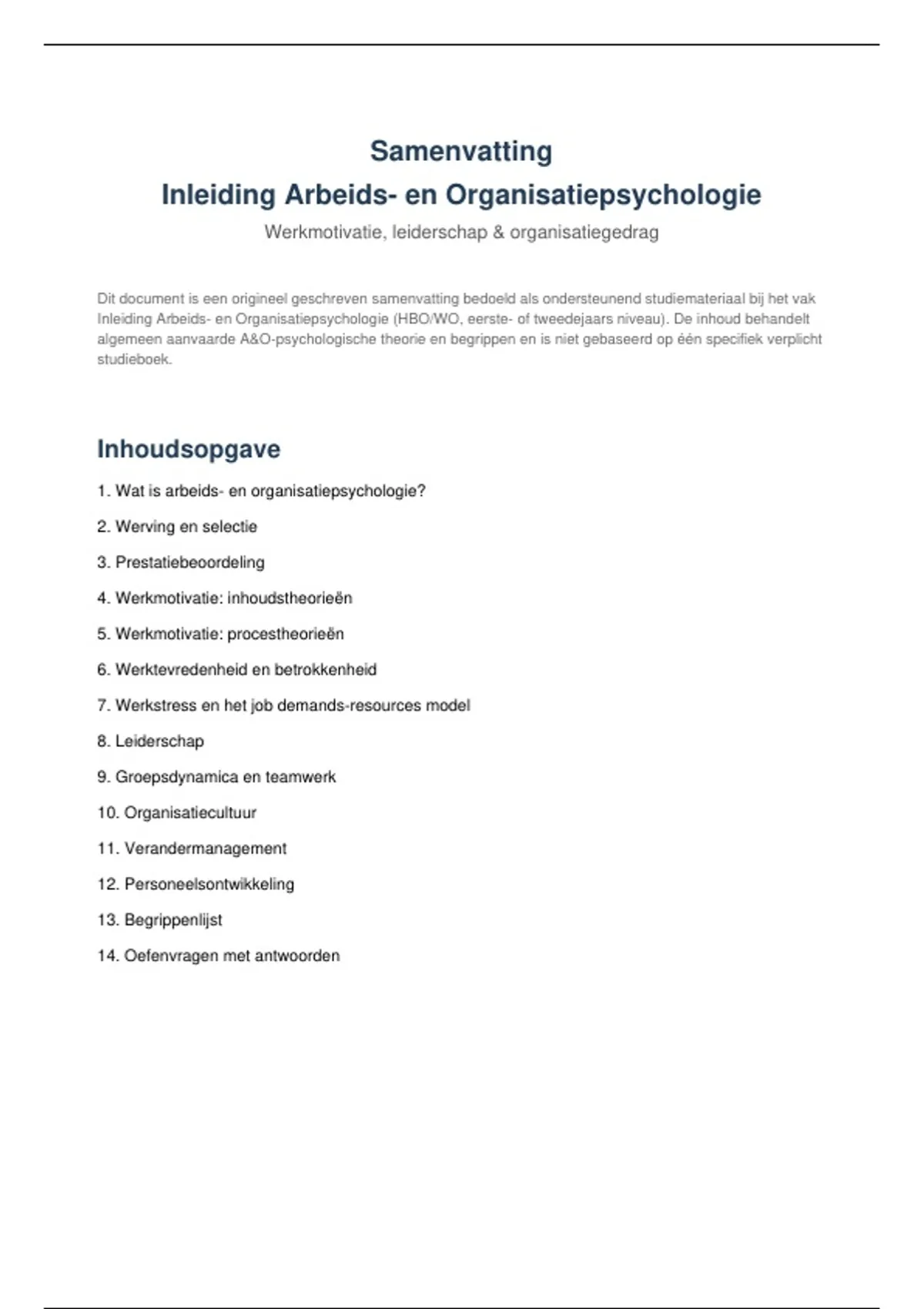 Samenvatting

Inleiding Arbeids- en Organisatiepsychologie

Werkmotivatie, leiderschap & organisatiegedrag

Dit document is een origineel geschreven samenvatting bedoeld als ondersteunend studiemateriaal bij het vak Inleiding Arbeids- en Organisatiepsychologie (HBO/WO, eerste- of tweedejaars niveau). De inhoud behandelt algemeen aanvaarde A&O-psychologische theorie en begrippen en is niet gebaseerd op één specifiek verplicht studieboek.

Inhoudsopgave

1. Wat is arbeids- en organisatiepsychologie?

2. Werving en selectie

3. Prestatiebeoordeling

4. Werkmotivatie: inhoudstheorieën

5. Werkmotivatie: procestheorieën

6. Werktevredenheid en betrokkenheid

7. Werkstress en het job demands-resources model

8. Leiderschap

9. Groepsdynamica en teamwerk

10. Organisatiecultuur

11. Verandermanagement

12. Personeelsontwikkeling

13. Begrippenlijst

14. Oefenvragen met antwoorden